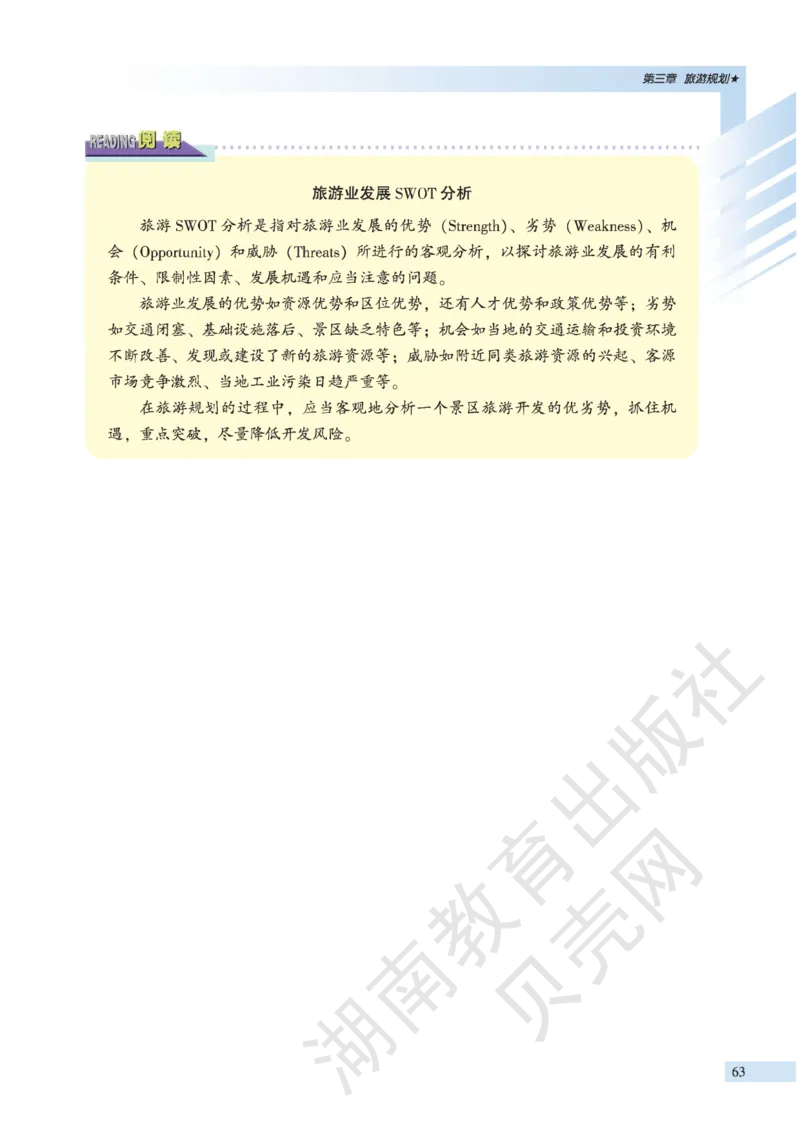 第三章 旅游规划★

READING 阅读

旅游业发展 SWOT 分析

旅游 SWOT 分析是指对旅游业发展的优势（Strength）、劣势（Weakness）、机会（Opportunity）和威胁（Threats）所进行的客观分析，以探讨旅游业发展的有利条件、限制性因素、发展机遇和应当注意的问题。

旅游业发展的优势如资源优势和区位优势，还有人才优势和政策优势等；劣势如交通闭塞、基础设施落后、景区缺乏特色等；机会如当地的交通运输和投资环境不断改善、发现或建设了新的旅游资源等；威胁如附近同类旅游资源的兴起、客源市场竞争激烈、当地工业污染日趋严重等。

在旅游规划的过程中，应当客观地分析一个景区旅游开发的优劣势，抓住机遇，重点突破，尽量降低开发风险。

湖南教育出版社
贝壳网

63